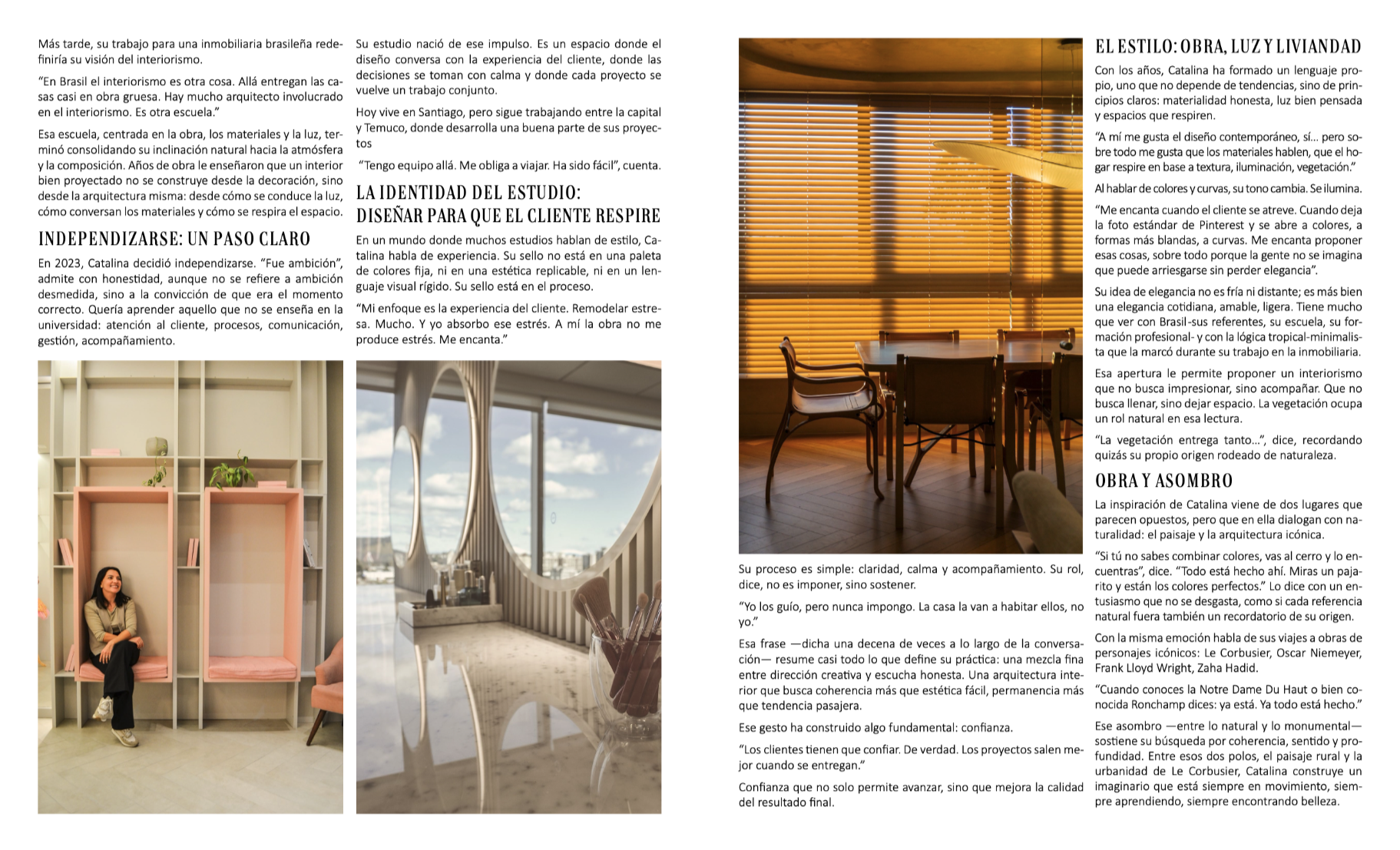 Más tarde, su trabajo para una inmobiliaria brasileña redefiniría su visión del interiorismo.

“En Brasil el interiorismo es otra cosa. Allá entregan las casas casi en obra gruesa. Hay mucho arquitecto involucrado en el interiorismo. Es otra escuela.”

Esa escuela, centrada en la obra, los materiales y la luz, terminó consolidando su inclinación natural hacia la atmósfera y la composición. Años de obra le enseñaron que un interior bien proyectado no se construye desde la decoración, sino desde la arquitectura misma: desde cómo se conduce la luz, cómo conversan los materiales y cómo se respira el espacio.

INDEPENDIZARSE: UN PASO CLARO

En 2023, Catalina decidió independizarse. “Fue ambición”, admite con honestidad, aunque no se refiere a ambición desmedida, sino a la convicción de que era el momento correcto. Quería aprender aquello que no se enseña en la universidad: atención al cliente, procesos, comunicación, gestión, acompañamiento.

Su estudio nació de ese impulso. Es un espacio donde el diseño conversa con la experiencia del cliente, donde las decisiones se toman con calma y donde cada proyecto se vuelve un trabajo conjunto.

Hoy vive en Santiago, pero sigue trabajando entre la capital y Temuco, donde desarrolla una buena parte de sus proyectos

“Tengo equipo allá. Me obliga a viajar. Ha sido fácil”, cuenta.

LA IDENTIDAD DEL ESTUDIO: DISEÑAR PARA QUE EL CLIENTE RESPIRE

En un mundo donde muchos estudios hablan de estilo, Catalina habla de experiencia. Su sello no está en una paleta de colores fija, ni en una estética replicable, ni en un lenguaje visual rígido. Su sello está en el proceso.

“Mi enfoque es la experiencia del cliente. Remodelar estresa. Mucho. Y yo absorbo ese estrés. A mí la obra no me produce estrés. Me encanta.”

Su proceso es simple: claridad, calma y acompañamiento. Su rol, dice, no es imponer, sino sostener.

“Yo los guío, pero nunca impongo. La casa la van a habitar ellos, no yo.”

Esa frase —dicha una decena de veces a lo largo de la conversación— resume casi todo lo que define su práctica: una mezcla fina entre dirección creativa y escucha honesta. Una arquitectura interior que busca coherencia más que estética fácil, permanencia más que tendencia pasajera.

Ese gesto ha construido algo fundamental: confianza.

“Los clientes tienen que confiar. De verdad. Los proyectos salen mejor cuando se entregan.”

Confianza que no solo permite avanzar, sino que mejora la calidad del resultado final.

EL ESTILO: OBRA, LUZ Y LIVIANDAD

Con los años, Catalina ha formado un lenguaje propio, uno que no depende de tendencias, sino de principios claros: materialidad honesta, luz bien pensada y espacios que respiren.

“A mí me gusta el diseño contemporáneo, sí… pero sobre todo me gusta que los materiales hablen, que el hogar respire en base a textura, iluminación, vegetación.”

Al hablar de colores y curvas, su tono cambia. Se ilumina.

“Me encanta cuando el cliente se atreve. Cuando deja la foto estándar de Pinterest y se abre a colores, a formas más blandas, a curvas. Me encanta proponer esas cosas, sobre todo porque la gente no se imagina que puede arriesgarse sin perder elegancia”.

Su idea de elegancia no es fría ni distante; es más bien una elegancia cotidiana, amable, ligera. Tiene mucho que ver con Brasil-sus referentes, su escuela, su formación profesional- y con la lógica tropical-minimalista que la marcó durante su trabajo en la inmobiliaria.

Esa apertura le permite proponer un interiorismo que no busca impresionar, sino acompañar. Que no busca llenar, sino dejar espacio. La vegetación ocupa un rol natural en esa lectura.

“La vegetación entrega tanto…”, dice, recordando quizás su propio origen rodeado de naturaleza.

OBRA Y ASOMBRO

La inspiración de Catalina viene de dos lugares que parecen opuestos, pero que en ella dialogan con naturalidad: el paisaje y la arquitectura icónica.

“Si tú no sabes combinar colores, vas al cerro y lo encuentras”, dice. “Todo está hecho ahí. Miras un pajarito y están los colores perfectos.” Lo dice con un entusiasmo que no se desgasta, como si cada referencia natural fuera también un recordatorio de su origen.

Con la misma emoción habla de sus viajes a obras de personajes icónicos: Le Corbusier, Oscar Niemeyer, Frank Lloyd Wright, Zaha Hadid.

“Cuando conoces la Notre Dame Du Haut o bien conocida Ronchamp dices: ya está. Ya todo está hecho.”

Ese asombro —entre lo natural y lo monumental— sostiene su búsqueda por coherencia, sentido y profundidad. Entre esos dos polos, el paisaje rural y la urbanidad de Le Corbusier, Catalina construye un imaginario que está siempre en movimiento, siempre aprendiendo, siempre encontrando belleza.